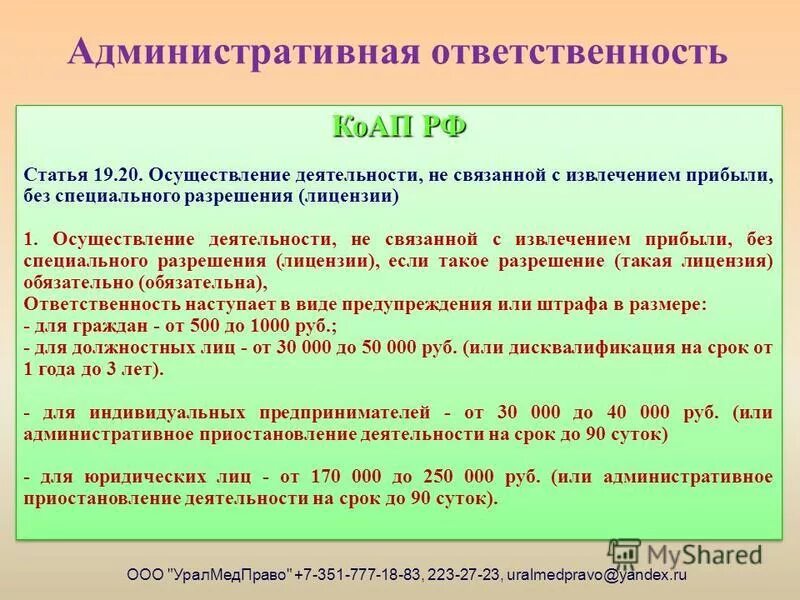 Административная ответственность

КоАП РФ

Статья 19.20. Осуществление деятельности, не связанной с извлечением прибыли, без специального разрешения (лицензии)

1. Осуществление деятельности, не связанной с извлечением прибыли, без специального разрешения (лицензии), если такое разрешение (такая лицензия) обязательно (обязательна),
Ответственность наступает в виде предупреждения или штрафа в размере:
- для граждан - от 500 до 1000 руб.;
- для должностных лиц - от 30 000 до 50 000 руб. (или дисквалификация на срок от 1 года до 3 лет).

- для индивидуальных предпринимателей - от 30 000 до 40 000 руб. (или административное приостановление деятельности на срок до 90 суток)

- для юридических лиц - от 170 000 до 250 000 руб. (или административное приостановление деятельности на срок до 90 суток).

MyShared

ООО "УралМедПраво" +7-351-777-18-83, 223-27-23, uralmedpravo@yandex.ru